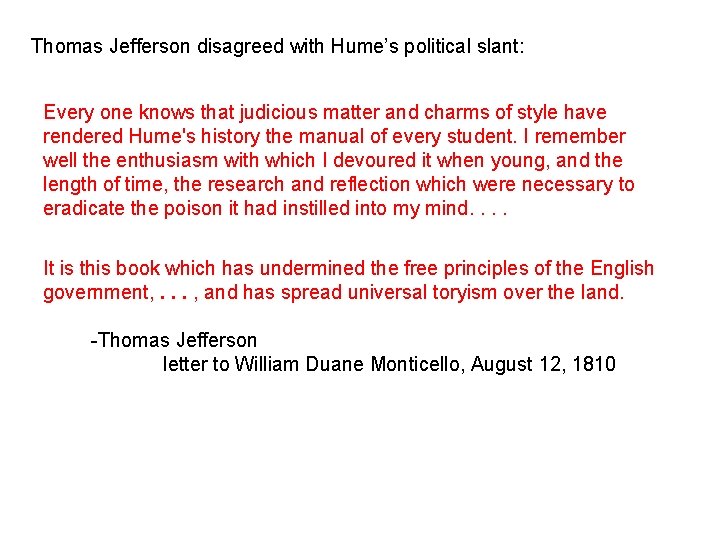 Thomas Jefferson disagreed with Hume's political slant:

Every one knows that judicious matter and charms of style have rendered Hume's history the manual of every student. I remember well the enthusiasm with which I devoured it when young, and the length of time, the research and reflection which were necessary to eradicate the poison it had instilled into my mind. . . .

It is this book which has undermined the free principles of the English government, . . . , and has spread universal toryism over the land.

-Thomas Jefferson
letter to William Duane Monticello, August 12, 1810